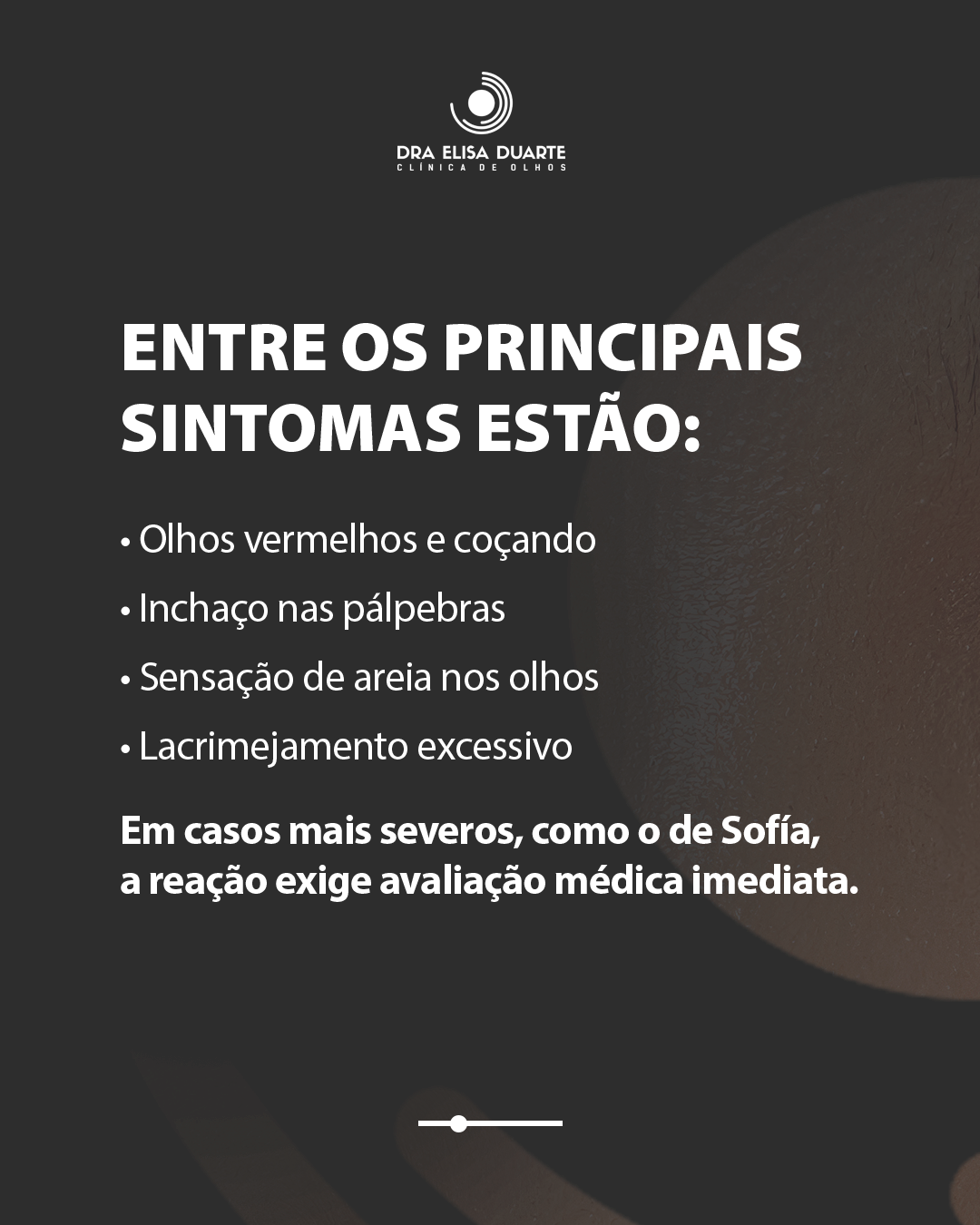 DRA ELISA DUARTE
CLÍNICA DE OLHOS

ENTRE OS PRINCIPAIS SINTOMAS ESTÃO:

• Olhos vermelhos e coçando
• Inchaço nas pálpebras
• Sensação de areia nos olhos
• Lacrimejamento excessivo

Em casos mais severos, como o de Sofía, a reação exige avaliação médica imediata.